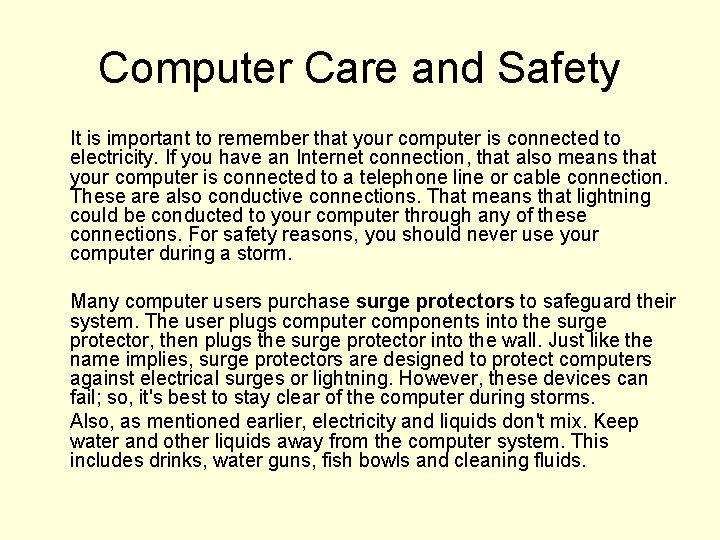 Computer Care and Safety

It is important to remember that your computer is connected to electricity. If you have an Internet connection, that also means that your computer is connected to a telephone line or cable connection. These are also conductive connections. That means that lightning could be conducted to your computer through any of these connections. For safety reasons, you should never use your computer during a storm.

Many computer users purchase surge protectors to safeguard their system. The user plugs computer components into the surge protector, then plugs the surge protector into the wall. Just like the name implies, surge protectors are designed to protect computers against electrical surges or lightning. However, these devices can fail; so, it's best to stay clear of the computer during storms.

Also, as mentioned earlier, electricity and liquids don't mix. Keep water and other liquids away from the computer system. This includes drinks, water guns, fish bowls and cleaning fluids.